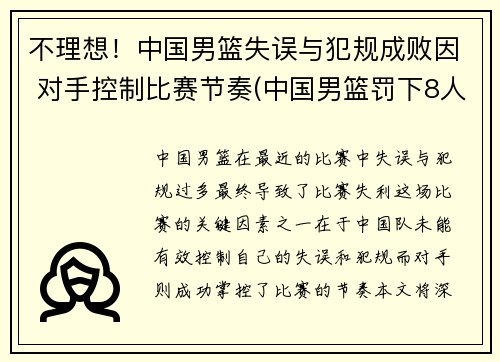 不理想！中国男篮失误与犯规成败因 对手控制比赛节奏(中国男篮罚下8人

中国男篮在最近的比赛中失误与犯规过多最终导致了比赛失利这场比赛的关键因素之一在于中国队未能有效控制自己的失误和犯规而对手则成功掌控了比赛的节奏本文将深